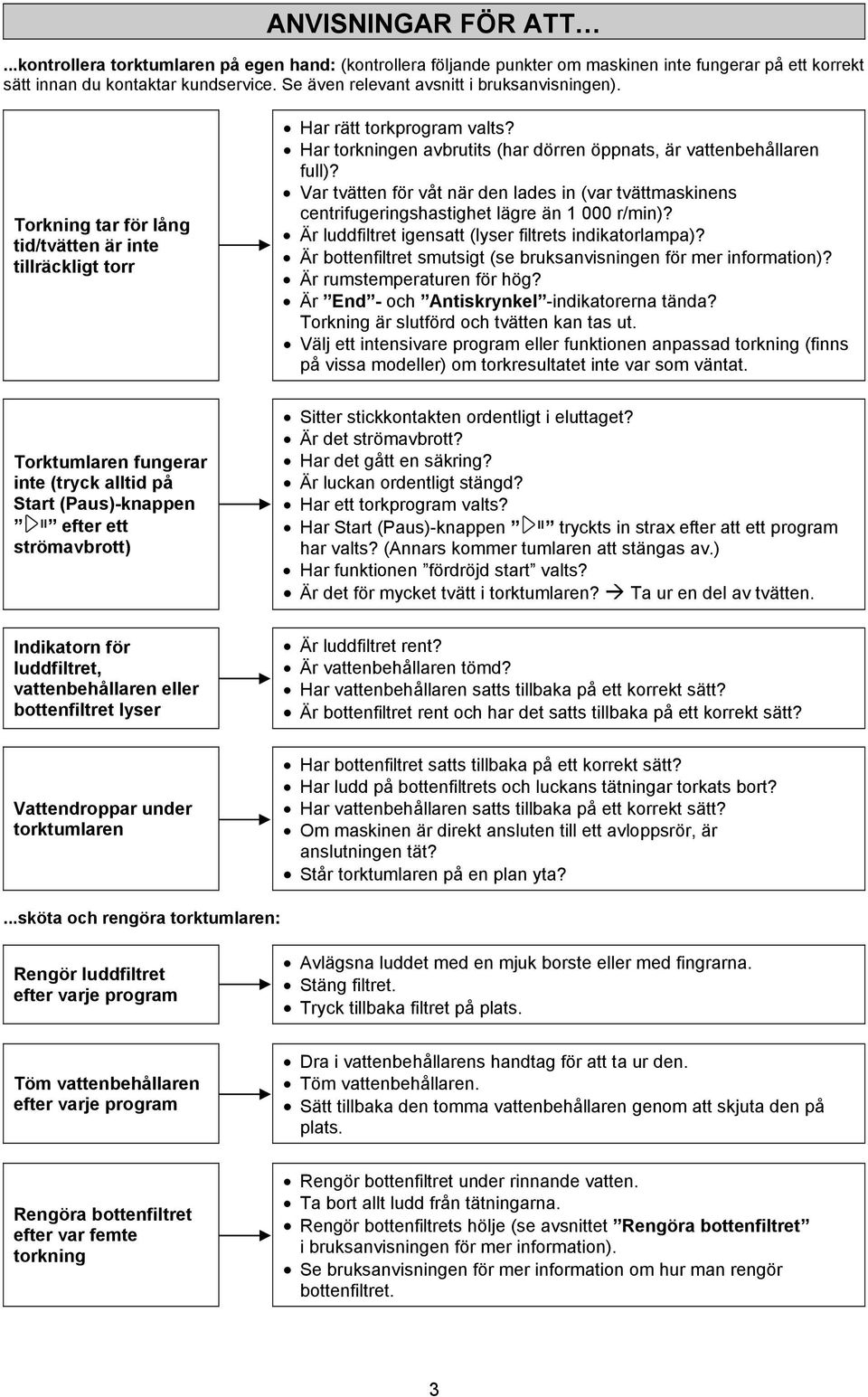 ANVISNINGAR FÖR ATT…

...kontrollera torktumlaren på egen hand: (kontrollera följande punkter om maskinen inte fungerar på ett korrekt sätt innan du kontaktar kundservice. Se även relevant avsnitt i bruksanvisningen).

Torkning tar för lång tid/tvätten är inte tillräckligt torr

- Har rätt torkprogram valts?
- Har torkningen avbrutits (har dörren öppnats, är vattenbehållaren full)?
- Var tvätten för våt när den lades in (var tvättmaskinens centrifugeringshastighet lägre än 1 000 r/min)?
- Är luddfiltret igensatt (lyser filtrets indikatorlampa)?
- Är bottenfiltret smutsigt (se bruksanvisningen för mer information)?
- Är rumstemperaturen för hög?
- Är ”End”- och ”Antiskrynkel”-indikatorerna tända? Torkning är slutförd och tvätten kan tas ut.
- Välj ett intensivare program eller funktionen anpassad torkning (finns på vissa modeller) om torkresultatet inte var som väntat.

Torktumlaren fungerar inte (tryck alltid på Start (Paus)-knappen ”▷II” efter ett strömavbrott)

- Sitter stickkontakten ordentligt i eluttaget?
- Är det strömavbrott?
- Har det gått en säkring?
- Är luckan ordentligt stängd?
- Har ett torkprogram valts?
- Har Start (Paus)-knappen ”▷II” tryckts in strax efter att ett program har valts? (Annars kommer tumlaren att stängas av.)
- Har funktionen ”fördröjd start” valts?
- Är det för mycket tvätt i torktumlaren? → Ta ur en del av tvätten.

Indikatorn för luddfiltret, vattenbehållaren eller bottenfiltret lyser

- Är luddfiltret rent?
- Är vattenbehållaren tömd?
- Har vattenbehållaren satts tillbaka på ett korrekt sätt?
- Är bottenfiltret rent och har det satts tillbaka på ett korrekt sätt?

Vattendroppar under torktumlaren

- Har bottenfiltret satts tillbaka på ett korrekt sätt?
- Har ludd på bottenfiltrets och luckans tätningar torkats bort?
- Har vattenbehållaren satts tillbaka på ett korrekt sätt?
- Om maskinen är direkt ansluten till ett avloppsrör, är anslutningen tät?
- Står torktumlaren på en plan yta?

...sköta och rengöra torktumlaren:

Rengör luddfiltret efter varje program

- Avlägsna luddet med en mjuk borste eller med fingrarna.
- Stäng filtret.
- Tryck tillbaka filtret på plats.

Töm vattenbehållaren efter varje program

- Dra i vattenbehållarens handtag för att ta ur den.
- Töm vattenbehållaren.
- Sätt tillbaka den tomma vattenbehållaren genom att skjuta den på plats.

Rengöra bottenfiltret efter var femte torkning

- Rengör bottenfiltret under rinnande vatten.
- Ta bort allt ludd från tätningarna.
- Rengör bottenfiltrets hölje (se avsnittet ”Rengöra bottenfiltret” i bruksanvisningen för mer information).
- Se bruksanvisningen för mer information om hur man rengör bottenfiltret.

3